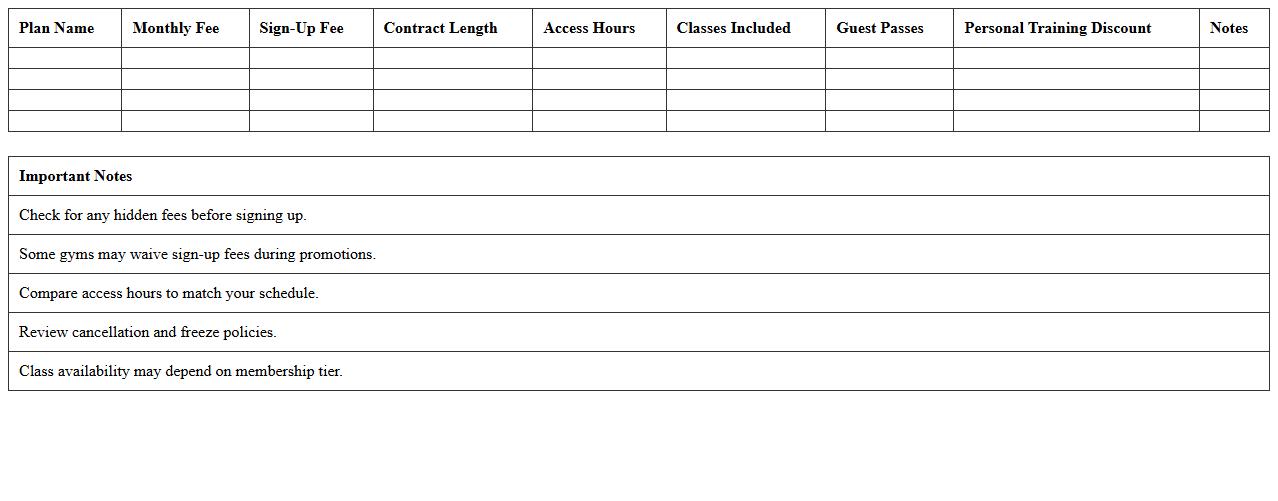 | Plan Name | Monthly Fee | Sign-Up Fee | Contract Length | Access Hours | Classes Included | Guest Passes | Personal Training Discount | Notes |
|---|---|---|---|---|---|---|---|---|
| | | | | | | | | |
| | | | | | | | | |
| | | | | | | | | |
| | | | | | | | | |

| Important Notes |
|---|
| Check for any hidden fees before signing up. |
| Some gyms may waive sign-up fees during promotions. |
| Compare access hours to match your schedule. |
| Review cancellation and freeze policies. |
| Class availability may depend on membership tier. |